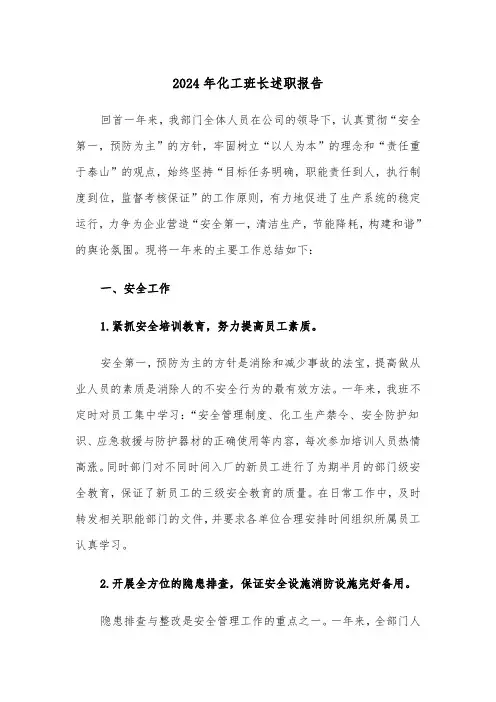 2024年化工班长述职报告

回首一年来，我部门全体人员在公司的领导下，认真贯彻“安全第一，预防为主”的方针，牢固树立“以人为本”的理念和“责任重于泰山”的观点，始终坚持“目标任务明确，职能责任到人，执行制度到位，监督考核保证”的工作原则，有力地促进了生产系统的稳定运行，力争为企业营造“安全第一，清洁生产，节能降耗，构建和谐”的舆论氛围。现将一年来的主要工作总结如下：

一、安全工作

1.紧抓安全培训教育，努力提高员工素质。

安全第一，预防为主的方针是消除和减少事故的法宝，提高做从业人员的素质是消除人的不安全行为的最有效方法。一年来，我班不定时对员工集中学习：“安全管理制度、化工生产禁令、安全防护知识、应急救援与防护器材的正确使用等内容，每次参加培训人员热情高涨。同时部门对不同时间入厂的新员工进行了为期半月的部门级安全教育，保证了新员工的三级安全教育的质量。在日常工作中，及时转发相关职能部门的文件，并要求各单位合理安排时间组织所属员工认真学习。

2.开展全方位的隐患排查，保证安全设施消防设施完好备用。

隐患排查与整改是安全管理工作的重点之一。一年来，全部门人